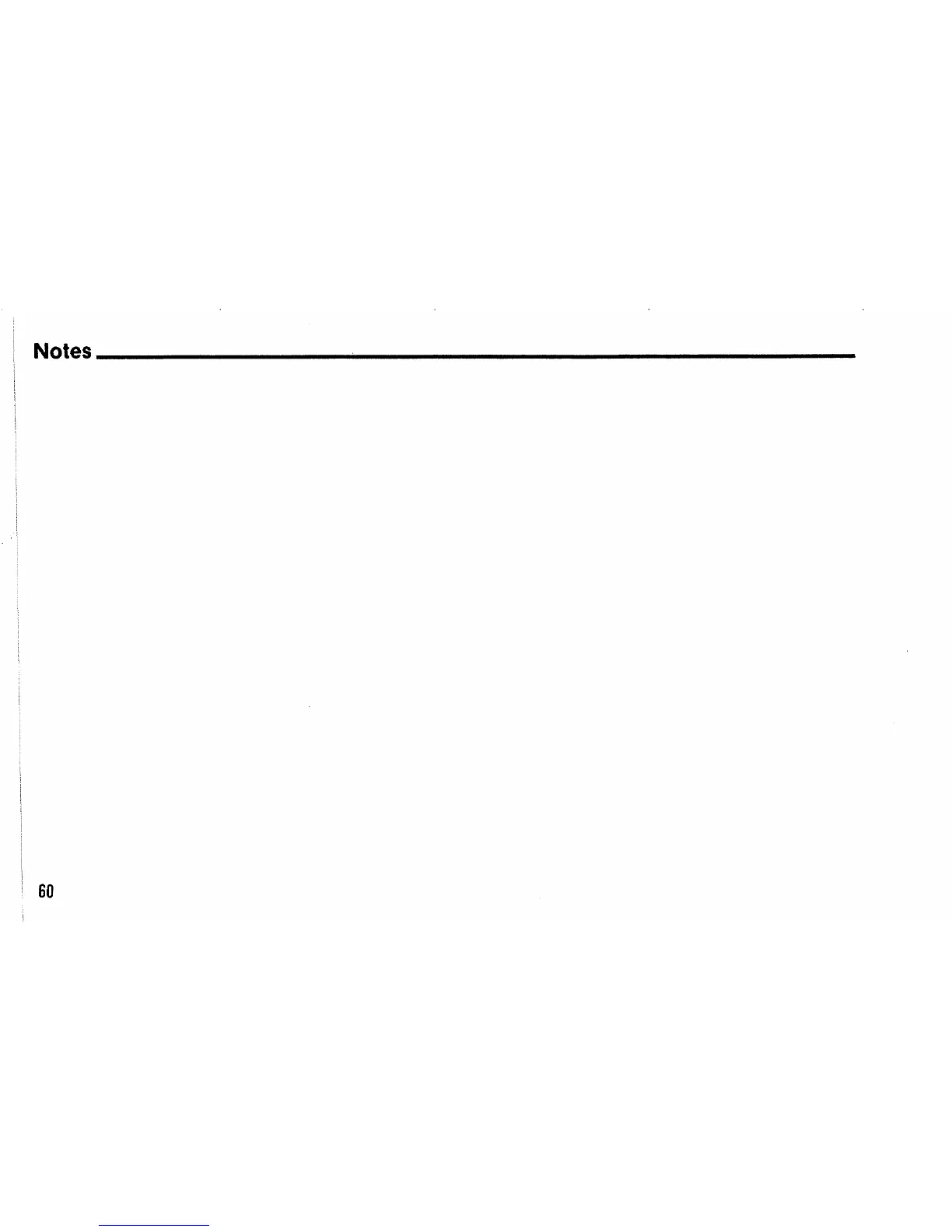 Notes

60